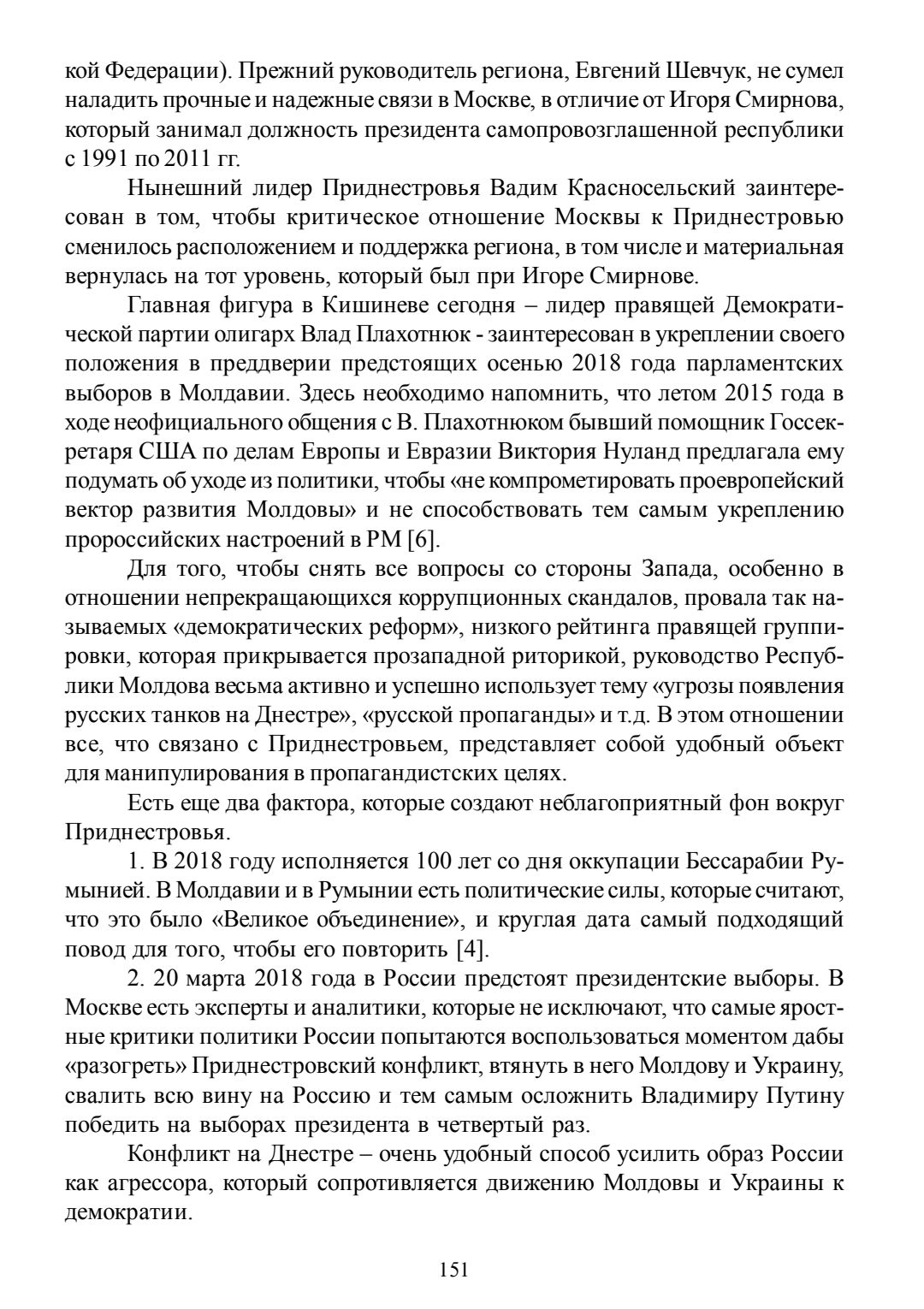 кой Федерации). Прежний руководитель региона, Евгений Шевчук, не сумел наладить прочные и надежные связи в Москве, в отличие от Игоря Смирнова, который занимал должность президента самопровозглашенной республики с 1991 по 2011 гг.

Нынешний лидер Приднестровья Вадим Красносельский заинтересован в том, чтобы критическое отношение Москвы к Приднестровью сменилось расположением и поддержка региона, в том числе и материальная вернулась на тот уровень, который был при Игоре Смирнове.

Главная фигура в Кишиневе сегодня – лидер правящей Демократической партии олигарх Влад Плахотнюк - заинтересован в укреплении своего положения в преддверии предстоящих осенью 2018 года парламентских выборов в Молдавии. Здесь необходимо напомнить, что летом 2015 года в ходе неофициального общения с В. Плахотнюком бывший помощник Госсекретаря США по делам Европы и Евразии Виктория Нуланд предлагала ему подумать об уходе из политики, чтобы «не компрометировать проевропейский вектор развития Молдовы» и не способствовать тем самым укреплению пророссийских настроений в РМ [6].

Для того, чтобы снять все вопросы со стороны Запада, особенно в отношении непрекращающихся коррупционных скандалов, провала так называемых «демократических реформ», низкого рейтинга правящей группировки, которая прикрывается прозападной риторикой, руководство Республики Молдова весьма активно и успешно использует тему «угрозы появления русских танков на Днестре», «русской пропаганды» и т.д. В этом отношении все, что связано с Приднестровьем, представляет собой удобный объект для манипулирования в пропагандистских целях.

Есть еще два фактора, которые создают неблагоприятный фон вокруг Приднестровья.

1. В 2018 году исполняется 100 лет со дня оккупации Бессарабии Румынией. В Молдавии и в Румынии есть политические силы, которые считают, что это было «Великое объединение», и круглая дата самый подходящий повод для того, чтобы его повторить [4].

2. 20 марта 2018 года в России предстоят президентские выборы. В Москве есть эксперты и аналитики, которые не исключают, что самые яростные критики политики России попытаются воспользоваться моментом дабы «разогреть» Приднестровский конфликт, втянуть в него Молдову и Украину, свалить всю вину на Россию и тем самым осложнить Владимиру Путину победить на выборах президента в четвертый раз.

Конфликт на Днестре – очень удобный способ усилить образ России как агрессора, который сопротивляется движению Молдовы и Украины к демократии.

151